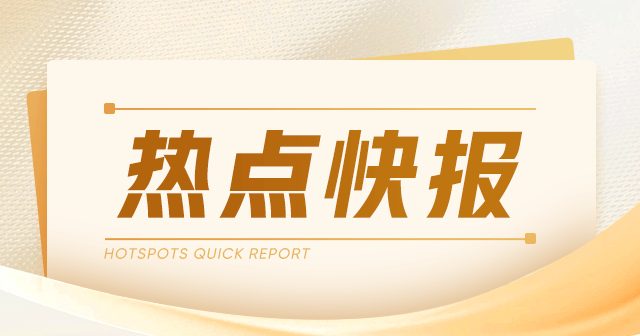 热点快报

HOTSPOTS QUICK REPORT